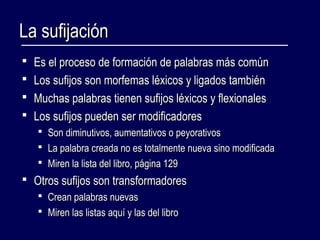 La sufijación

- Es el proceso de formación de palabras más común
- Los sufijos son morfemas léxicos y ligados también
- Muchas palabras tienen sufijos léxicos y flexionales
- Los sufijos pueden ser modificadores
  - Son diminutivos, aumentativos o peyorativos
  - La palabra creada no es totalmente nueva sino modificada
  - Miren la lista del libro, página 129
- Otros sufijos son transformadores
  - Crean palabras nuevas
  - Miren las listas aquí y las del libro